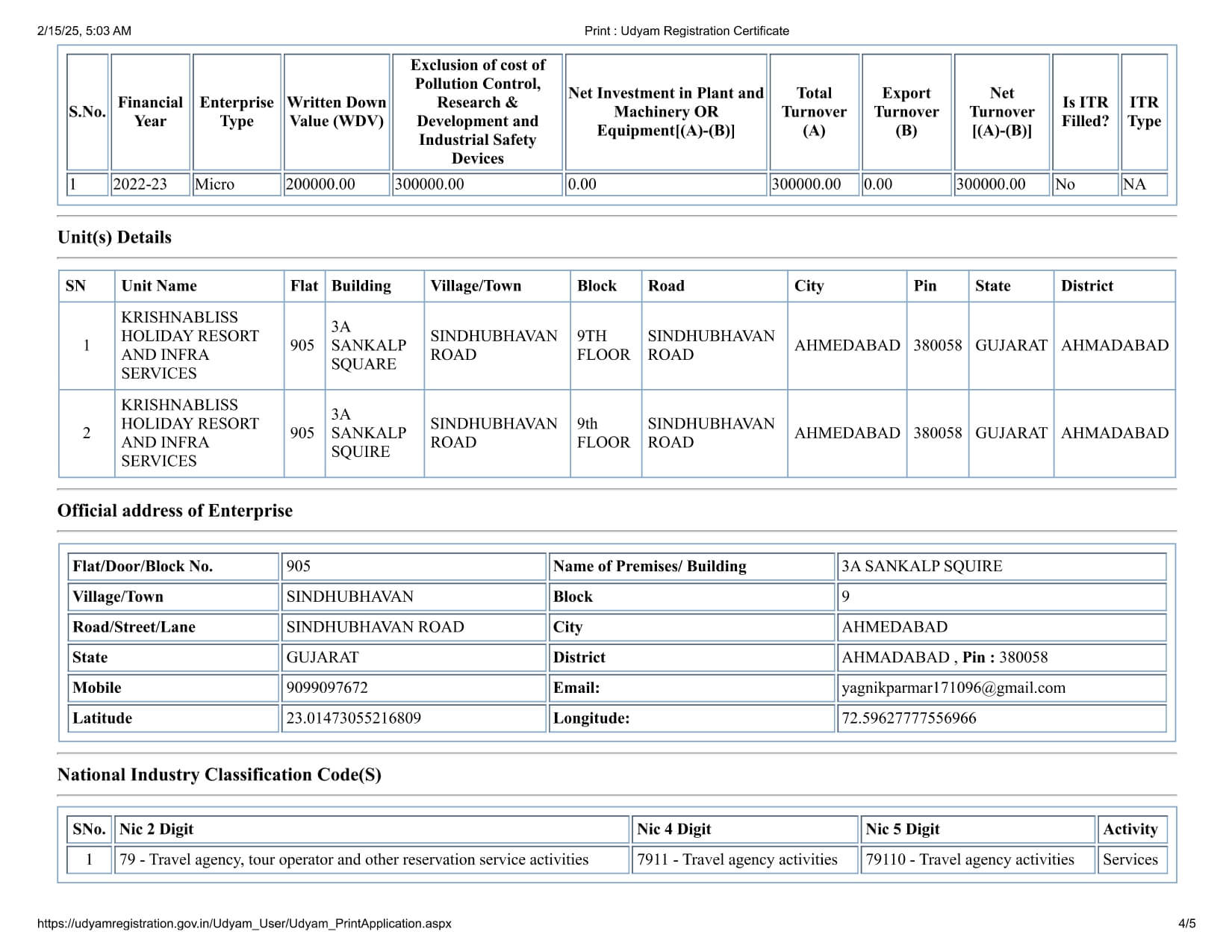 2/15/25, 5:03 AM Print : Udyam Registration Certificate

| S.No. | Financial Year | Enterprise Type | Written Down Value (WDV) | Exclusion of cost of Pollution Control, Research & Development and Industrial Safety Devices | Net Investment in Plant and Machinery OR Equipment[(A)-(B)] | Total Turnover (A) | Export Turnover (B) | Net Turnover [(A)-(B)] | Is ITR Filled? | ITR Type |
|---|---|---|---|---|---|---|---|---|---|---|
| 1 | 2022-23 | Micro | 200000.00 | 300000.00 | 0.00 | 300000.00 | 0.00 | 300000.00 | No | NA |

Unit(s) Details

| SN | Unit Name | Flat | Building | Village/Town | Block | Road | City | Pin | State | District |
|---|---|---|---|---|---|---|---|---|---|---|
| 1 | KRISHNABLISS HOLIDAY RESORT AND INFRA SERVICES | 905 | 3A SANKALP SQUARE | SINDHUBHAVAN ROAD | 9TH FLOOR | SINDHUBHAVAN ROAD | AHMEDABAD | 380058 | GUJARAT | AHMADABAD |
| 2 | KRISHNABLISS HOLIDAY RESORT AND INFRA SERVICES | 905 | 3A SANKALP SQUIRE | SINDHUBHAVAN ROAD | 9th FLOOR | SINDHUBHAVAN ROAD | AHMEDABAD | 380058 | GUJARAT | AHMADABAD |

Official address of Enterprise

| Flat/Door/Block No. | 905 | Name of Premises/ Building | 3A SANKALP SQUIRE |
|---|---|---|---|
| Village/Town | SINDHUBHAVAN | Block | 9 |
| Road/Street/Lane | SINDHUBHAVAN ROAD | City | AHMEDABAD |
| State | GUJARAT | District | AHMADABAD , Pin : 380058 |
| Mobile | 9099097672 | Email: | yagnikparmar171096@gmail.com |
| Latitude | 23.01473055216809 | Longitude: | 72.59627777556966 |

National Industry Classification Code(S)

| SNo. | Nic 2 Digit | Nic 4 Digit | Nic 5 Digit | Activity |
|---|---|---|---|---|
| 1 | 79 - Travel agency, tour operator and other reservation service activities | 7911 - Travel agency activities | 79110 - Travel agency activities | Services |

https://udyamregistration.gov.in/Udyam_User/Udyam_PrintApplication.aspx 4/5